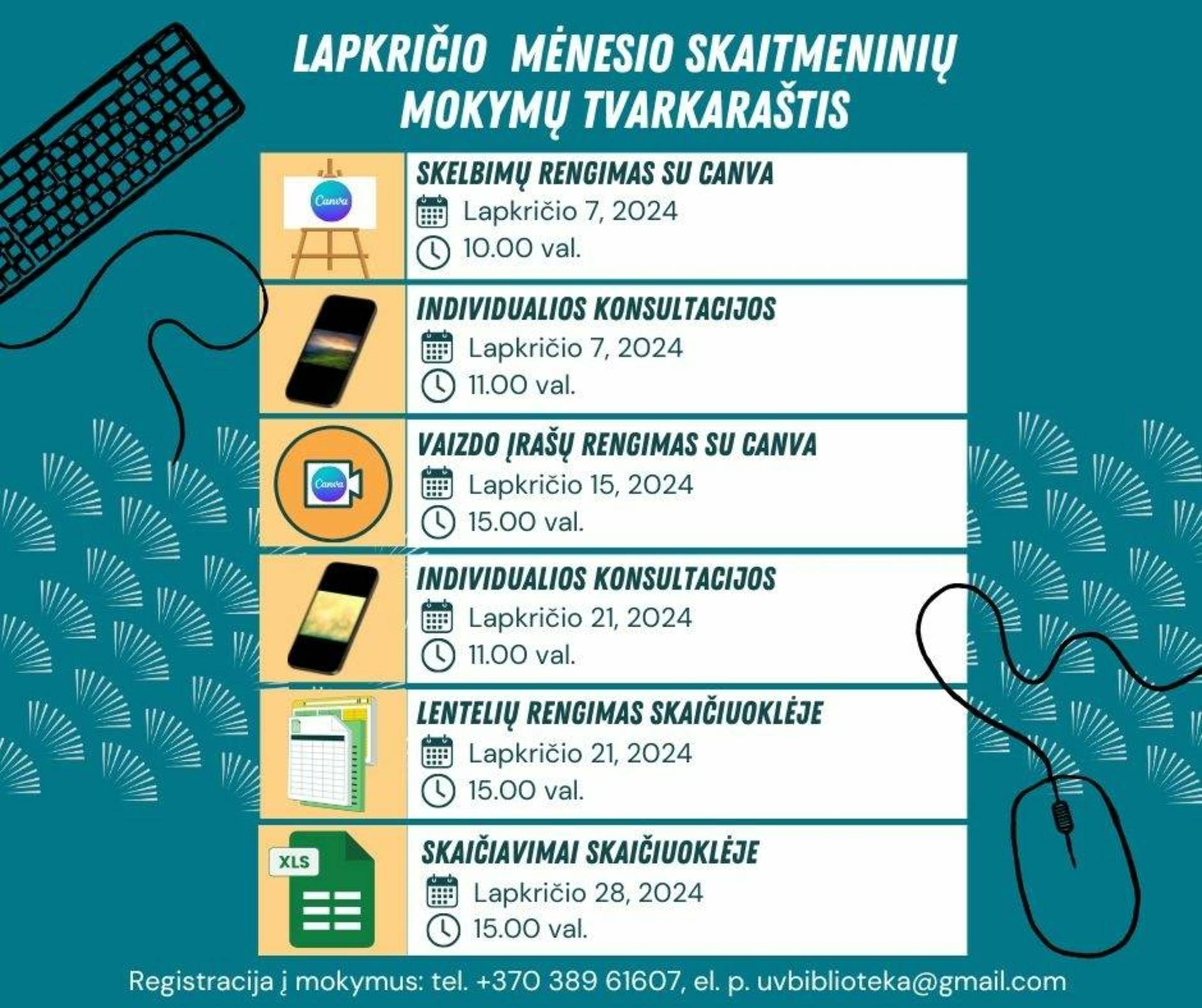 LAPKRIČIO MĖNESIO SKAITMENINIŲ MOKYMŲ TVARKARAŠTIS

Canva

SKELBIMŲ RENGIMAS SU CANVA
Lapkričio 7, 2024
10.00 val.

INDIVIDUALIOS KONSULTACIJOS
Lapkričio 7, 2024
11.00 val.

Canva

VAIZDO ĮRAŠŲ RENGIMAS SU CANVA
Lapkričio 15, 2024
15.00 val.

INDIVIDUALIOS KONSULTACIJOS
Lapkričio 21, 2024
11.00 val.

LENTELIŲ RENGIMAS SKAIČIUOKLĖJE
Lapkričio 21, 2024
15.00 val.

XLS

SKAIČIAVIMAI SKAIČIUOKLĖJE
Lapkričio 28, 2024
15.00 val.

Registracija į mokymus: tel. +370 389 61607, el. p. uvbiblioteka@gmail.com